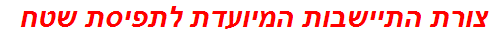 צורת התיישבות המיועדת לתפיסת שטח